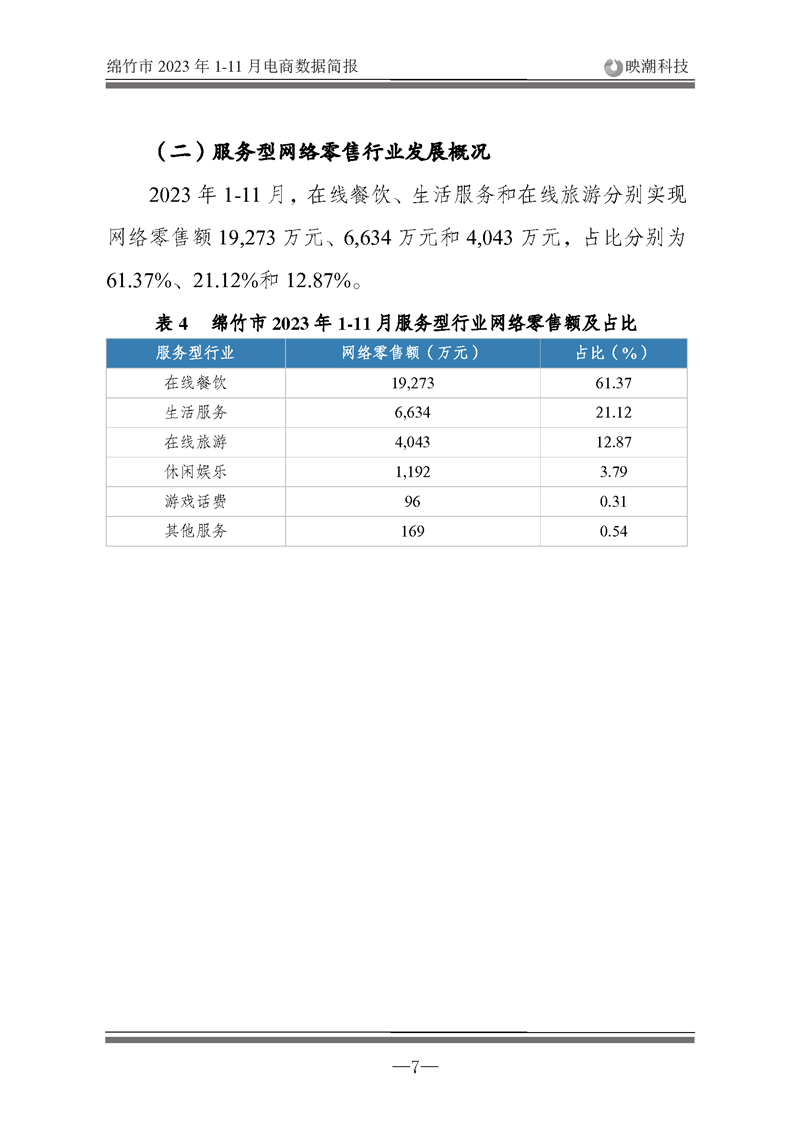 绵竹市 2023 年 1-11 月电商数据简报

映潮科技

（二）服务型网络零售行业发展概况

2023 年 1-11 月，在线餐饮、生活服务和在线旅游分别实现网络零售额 19,273 万元、6,634 万元和 4,043 万元，占比分别为 61.37%、21.12%和 12.87%。

表 4　绵竹市 2023 年 1-11 月服务型行业网络零售额及占比

| 服务型行业 | 网络零售额（万元） | 占比（%） |
|---|---|---|
| 在线餐饮 | 19,273 | 61.37 |
| 生活服务 | 6,634 | 21.12 |
| 在线旅游 | 4,043 | 12.87 |
| 休闲娱乐 | 1,192 | 3.79 |
| 游戏话费 | 96 | 0.31 |
| 其他服务 | 169 | 0.54 |

—7—